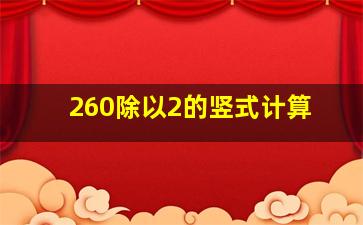 260除以2的竖式计算